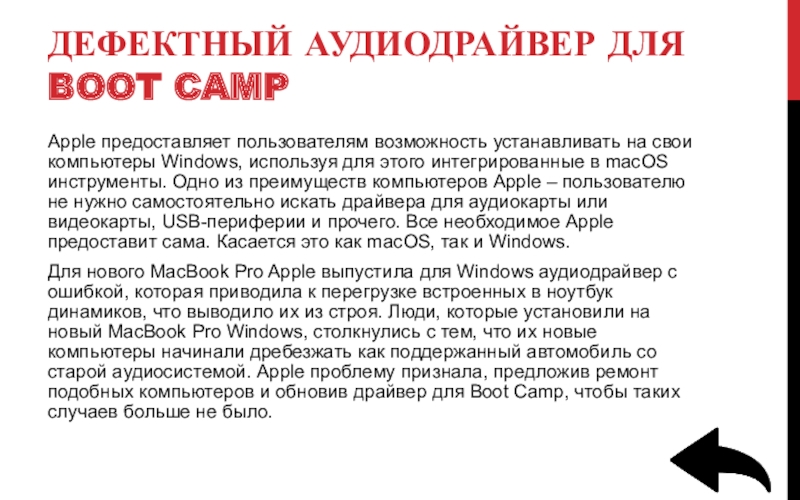 ДЕФЕКТНЫЙ АУДИОДРАЙВЕР ДЛЯ BOOT CAMP

Apple предоставляет пользователям возможность устанавливать на свои компьютеры Windows, используя для этого интегрированные в macOS инструменты. Одно из преимуществ компьютеров Apple – пользователю не нужно самостоятельно искать драйвера для аудиокарты или видеокарты, USB-периферии и прочего. Все необходимое Apple предоставит сама. Касается это как macOS, так и Windows.

Для нового MacBook Pro Apple выпустила для Windows аудиодрайвер с ошибкой, которая приводила к перегрузке встроенных в ноутбук динамиков, что выводило их из строя. Люди, которые установили на новый MacBook Pro Windows, столкнулись с тем, что их новые компьютеры начинали дребезжать как поддержанный автомобиль со старой аудиосистемой. Apple проблему признала, предложив ремонт подобных компьютеров и обновив драйвер для Boot Camp, чтобы таких случаев больше не было.